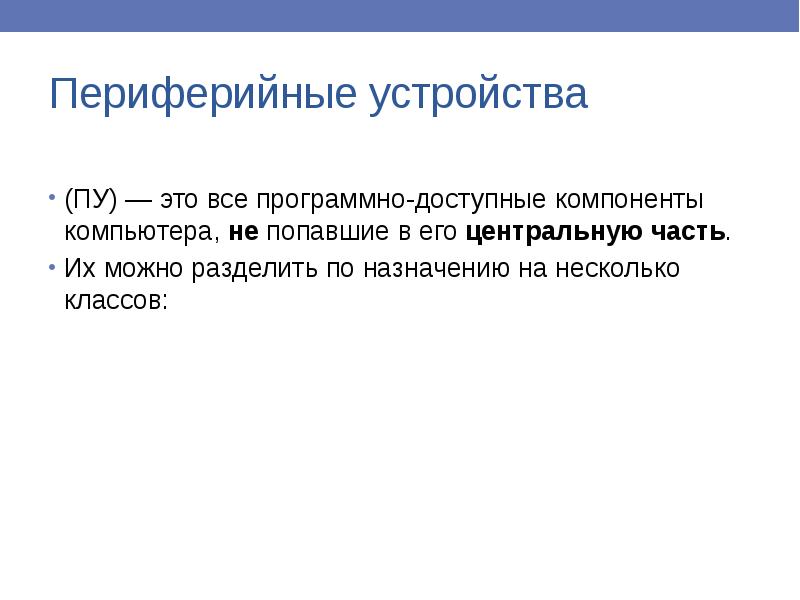 Периферийные устройства

• (ПУ) — это все программно-доступные компоненты компьютера, не попавшие в его центральную часть.

• Их можно разделить по назначению на несколько классов: